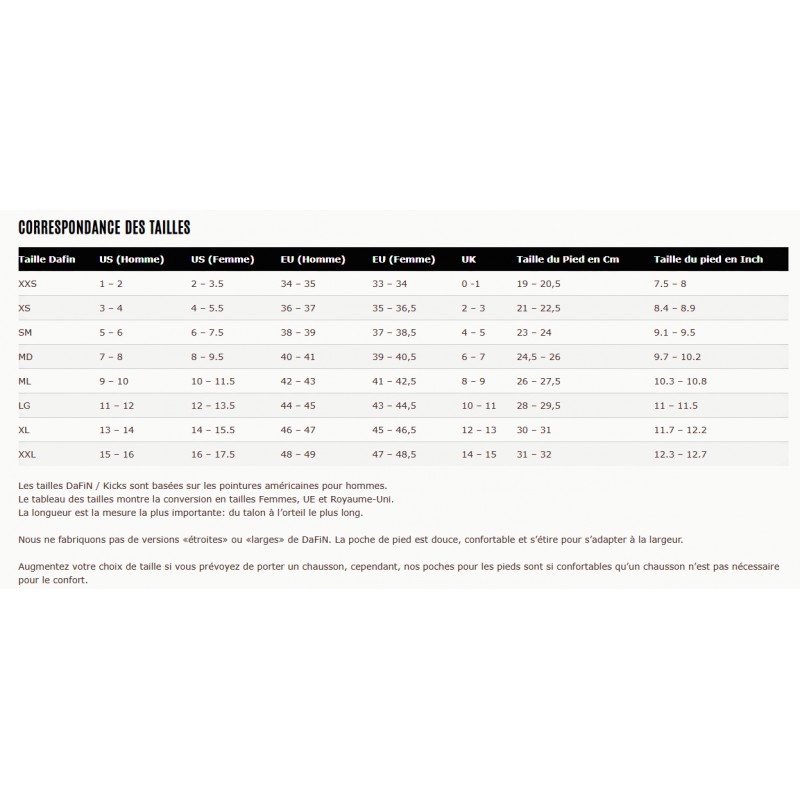 CORRESPONDANCE DES TAILLES

| Taille Dafin | US (Homme) | US (Femme) | EU (Homme) | EU (Femme) | UK | Taille du Pied en Cm | Taille du pied en Inch |
|---|---|---|---|---|---|---|---|
| XXS | 1 – 2 | 2 – 3.5 | 34 – 35 | 33 – 34 | 0 -1 | 19 – 20,5 | 7.5 – 8 |
| XS | 3 – 4 | 4 – 5.5 | 36 – 37 | 35 – 36,5 | 2 – 3 | 21 – 22,5 | 8.4 – 8.9 |
| SM | 5 – 6 | 6 – 7.5 | 38 – 39 | 37 – 38,5 | 4 – 5 | 23 – 24 | 9.1 – 9.5 |
| MD | 7 – 8 | 8 – 9.5 | 40 – 41 | 39 – 40,5 | 6 – 7 | 24,5 – 26 | 9.7 – 10.2 |
| ML | 9 – 10 | 10 – 11.5 | 42 – 43 | 41 – 42,5 | 8 – 9 | 26 – 27,5 | 10.3 – 10.8 |
| LG | 11 – 12 | 12 – 13.5 | 44 – 45 | 43 – 44,5 | 10 – 11 | 28 – 29,5 | 11 – 11.5 |
| XL | 13 – 14 | 14 – 15.5 | 46 – 47 | 45 – 46,5 | 12 – 13 | 30 – 31 | 11.7 – 12.2 |
| XXL | 15 – 16 | 16 – 17.5 | 48 – 49 | 47 – 48,5 | 14 – 15 | 31 – 32 | 12.3 – 12.7 |

Les tailles DaFiN / Kicks sont basées sur les pointures américaines pour hommes.
Le tableau des tailles montre la conversion en tailles Femmes, UE et Royaume-Uni.
La longueur est la mesure la plus importante: du talon à l'orteil le plus long.

Nous ne fabriquons pas de versions «étroites» ou «larges» de DaFiN. La poche de pied est douce, confortable et s'étire pour s'adapter à la largeur.

Augmentez votre choix de taille si vous prévoyez de porter un chausson, cependant, nos poches pour les pieds sont si confortables qu'un chausson n'est pas nécessaire pour le confort.